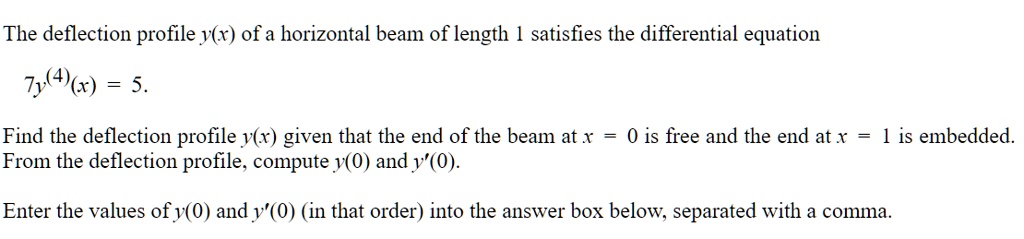 The deflection profile $y(x)$ of a horizontal beam of length 1 satisfies the differential equation

$7y^{(4)}(x) = 5.$

Find the deflection profile $y(x)$ given that the end of the beam at $x = 0$ is free and the end at $x = 1$ is embedded. From the deflection profile, compute $y(0)$ and $y'(0)$.

Enter the values of $y(0)$ and $y'(0)$ (in that order) into the answer box below, separated with a comma.